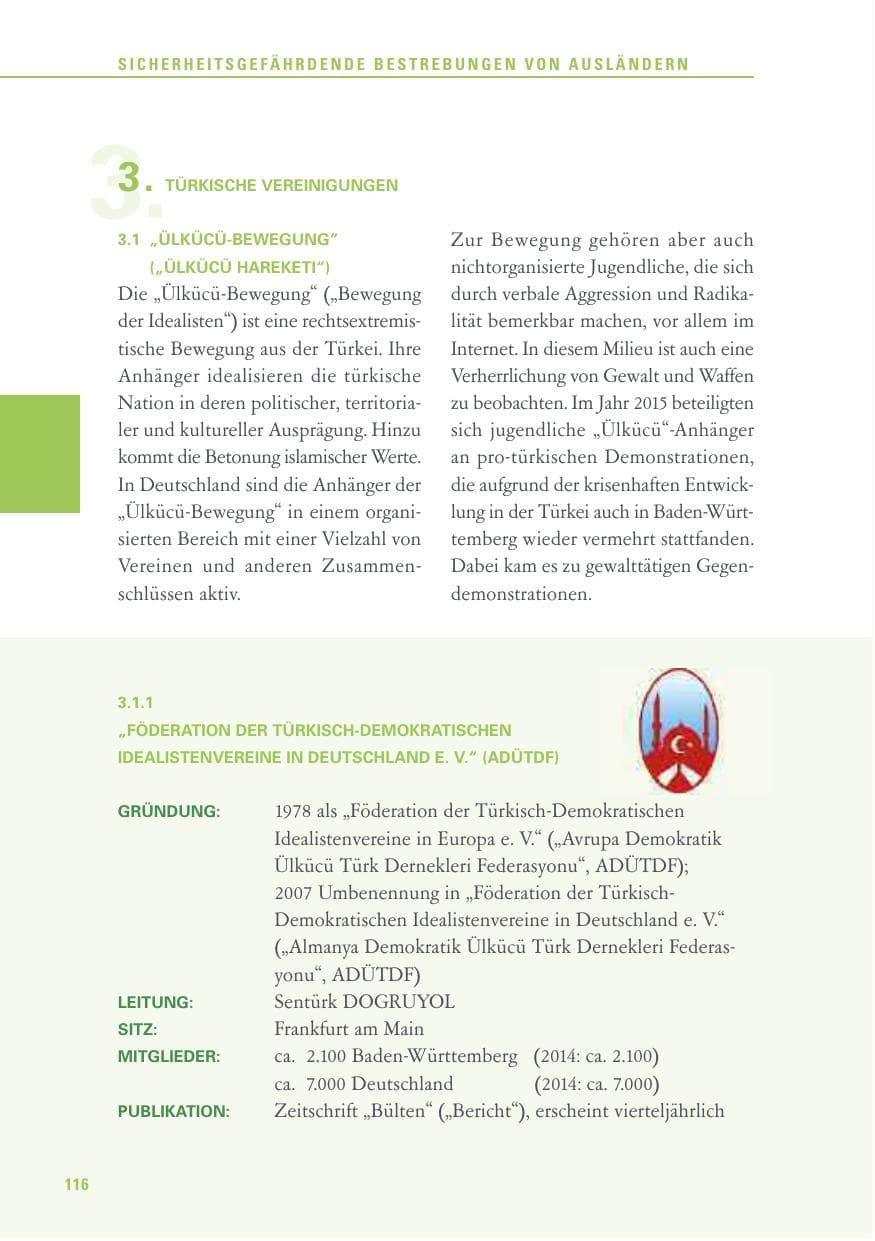 SICHERHEITSGEFÄHRDENDE BESTREBUNGEN VON AUSLÄNDERN

3. TÜRKISCHE VEREINIGUNGEN

3.1 „ÜLKÜCÜ-BEWEGUNG" („ÜLKÜCÜ HAREKETI")

Die „Ülkücü-Bewegung" („Bewegung der Idealisten") ist eine rechtsextremistische Bewegung aus der Türkei. Ihre Anhänger idealisieren die türkische Nation in deren politischer, territorialer und kultureller Ausprägung. Hinzu kommt die Betonung islamischer Werte. In Deutschland sind die Anhänger der „Ülkücü-Bewegung" in einem organisierten Bereich mit einer Vielzahl von Vereinen und anderen Zusammenschlüssen aktiv.

Zur Bewegung gehören aber auch nichtorganisierte Jugendliche, die sich durch verbale Aggression und Radikalität bemerkbar machen, vor allem im Internet. In diesem Milieu ist auch eine Verherrlichung von Gewalt und Waffen zu beobachten. Im Jahr 2015 beteiligten sich jugendliche „Ülkücü"-Anhänger an pro-türkischen Demonstrationen, die aufgrund der krisenhaften Entwicklung in der Türkei auch in Baden-Württemberg wieder vermehrt stattfanden. Dabei kam es zu gewalttätigen Gegendemonstrationen.

3.1.1
„FÖDERATION DER TÜRKISCH-DEMOKRATISCHEN IDEALISTENVEREINE IN DEUTSCHLAND E. V." (ADÜTDF)

GRÜNDUNG: 1978 als „Föderation der Türkisch-Demokratischen Idealistenvereine in Europa e. V." („Avrupa Demokratik Ülkücü Türk Dernekleri Federasyonu", ADÜTDF); 2007 Umbenennung in „Föderation der Türkisch-Demokratischen Idealistenvereine in Deutschland e. V." („Almanya Demokratik Ülkücü Türk Dernekleri Federasyonu", ADÜTDF)
LEITUNG: Sentürk DOGRUYOL
SITZ: Frankfurt am Main
MITGLIEDER: ca. 2.100 Baden-Württemberg (2014: ca. 2.100)
ca. 7.000 Deutschland (2014: ca. 7.000)
PUBLIKATION: Zeitschrift „Bülten" („Bericht"), erscheint vierteljährlich

116